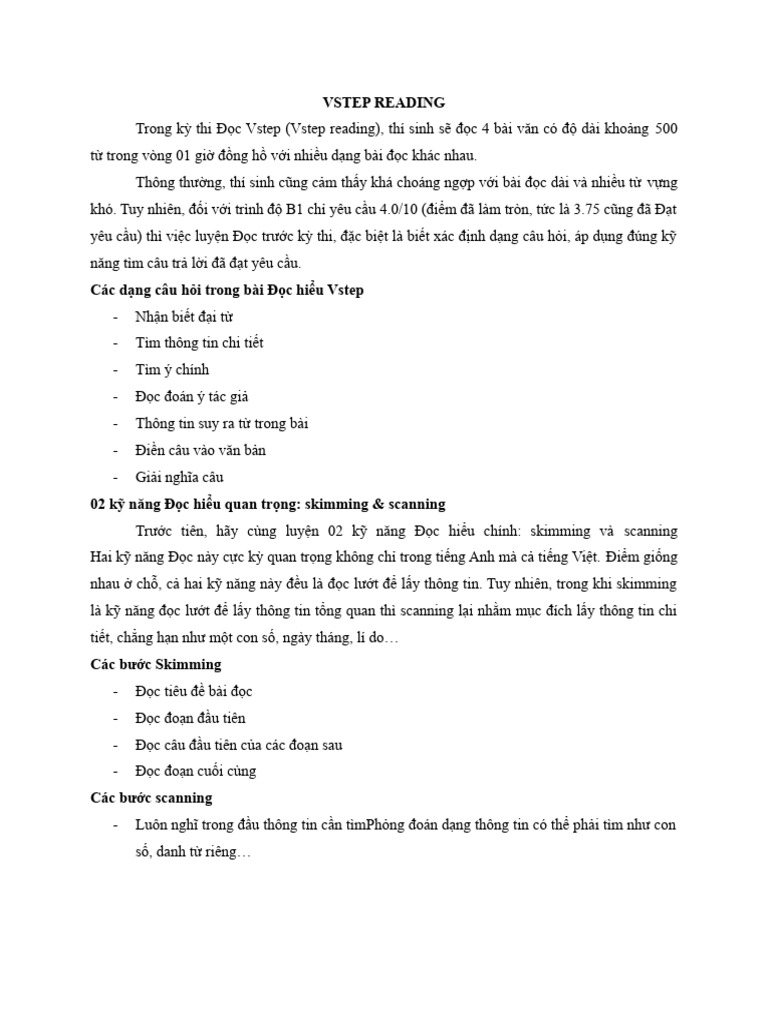 VSTEP READING

Trong kỳ thi Đọc Vstep (Vstep reading), thí sinh sẽ đọc 4 bài văn có độ dài khoảng 500 từ trong vòng 01 giờ đồng hồ với nhiều dạng bài đọc khác nhau.

Thông thường, thí sinh cũng cảm thấy khá choáng ngợp với bài đọc dài và nhiều từ vựng khó. Tuy nhiên, đối với trình độ B1 chỉ yêu cầu 4.0/10 (điểm đã làm tròn, tức là 3.75 cũng đã Đạt yêu cầu) thì việc luyện Đọc trước kỳ thi, đặc biệt là biết xác định dạng câu hỏi, áp dụng đúng kỹ năng tìm câu trả lời đã đạt yêu cầu.

Các dạng câu hỏi trong bài Đọc hiểu Vstep

- Nhận biết đại từ
- Tìm thông tin chi tiết
- Tìm ý chính
- Đọc đoán ý tác giả
- Thông tin suy ra từ trong bài
- Điền câu vào văn bản
- Giải nghĩa câu

02 kỹ năng Đọc hiểu quan trọng: skimming & scanning

Trước tiên, hãy cùng luyện 02 kỹ năng Đọc hiểu chính: skimming và scanning Hai kỹ năng Đọc này cực kỳ quan trọng không chỉ trong tiếng Anh mà cả tiếng Việt. Điểm giống nhau ở chỗ, cả hai kỹ năng này đều là đọc lướt để lấy thông tin. Tuy nhiên, trong khi skimming là kỹ năng đọc lướt để lấy thông tin tổng quan thì scanning lại nhằm mục đích lấy thông tin chi tiết, chẳng hạn như một con số, ngày tháng, lí do…

Các bước Skimming

- Đọc tiêu đề bài đọc
- Đọc đoạn đầu tiên
- Đọc câu đầu tiên của các đoạn sau
- Đọc đoạn cuối cùng

Các bước scanning

- Luôn nghĩ trong đầu thông tin cần tìmPhỏng đoán dạng thông tin có thể phải tìm như con số, danh từ riêng…